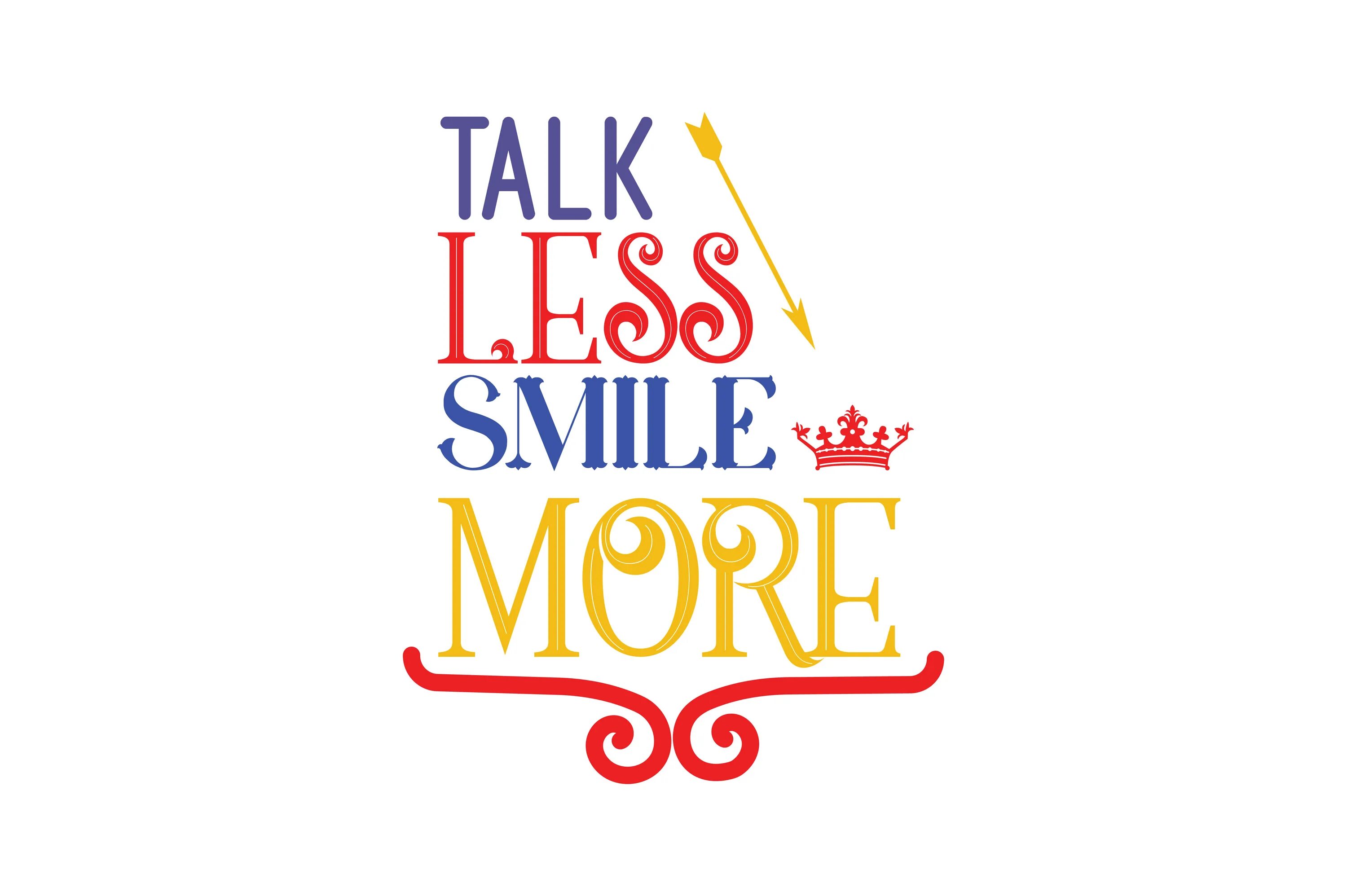 TALK
LESS
SMILE
MORE